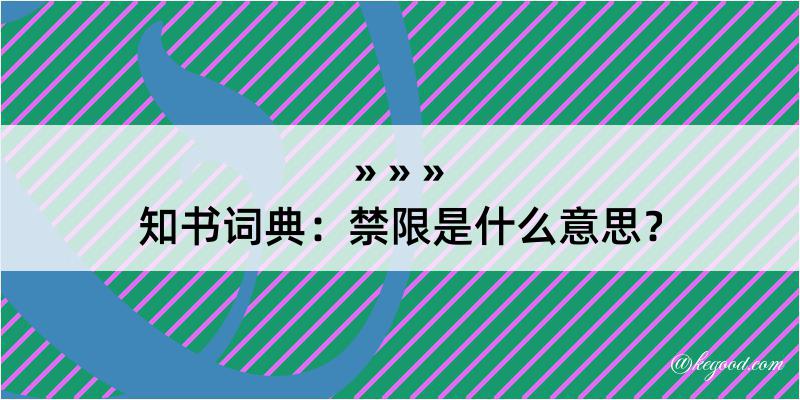 » » »
知书词典：禁限是什么意思？

@kegood.com